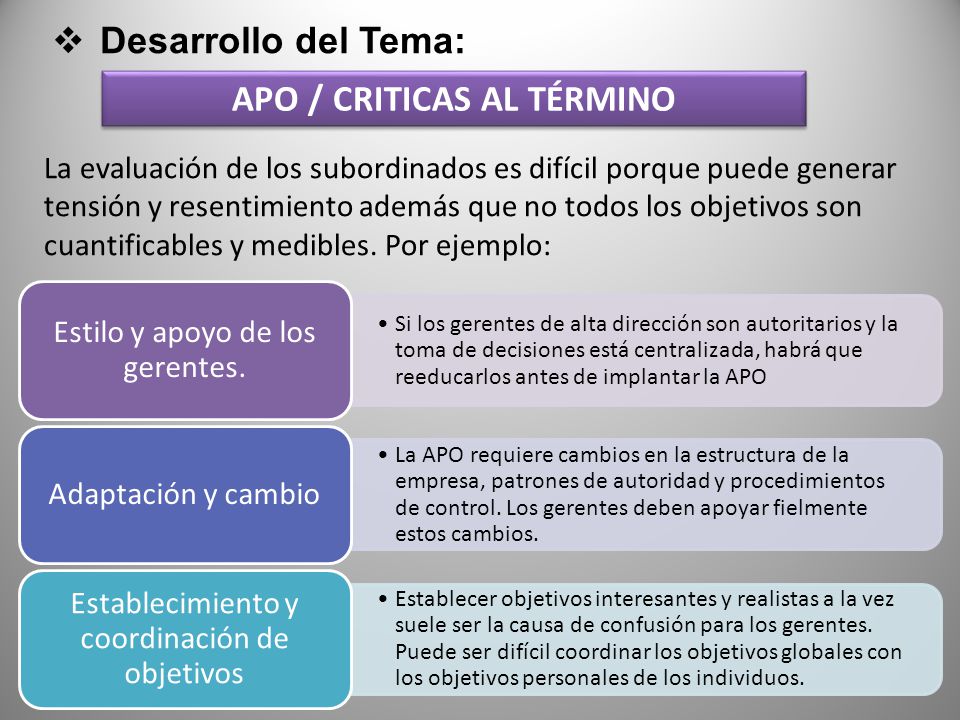 ❖ Desarrollo del Tema:

APO / CRITICAS AL TÉRMINO

La evaluación de los subordinados es difícil porque puede generar tensión y resentimiento además que no todos los objetivos son cuantificables y medibles. Por ejemplo:

Estilo y apoyo de los gerentes.

• Si los gerentes de alta dirección son autoritarios y la toma de decisiones está centralizada, habrá que reeducarlos antes de implantar la APO

Adaptación y cambio

• La APO requiere cambios en la estructura de la empresa, patrones de autoridad y procedimientos de control. Los gerentes deben apoyar fielmente estos cambios.

Establecimiento y coordinación de objetivos

• Establecer objetivos interesantes y realistas a la vez suele ser la causa de confusión para los gerentes. Puede ser difícil coordinar los objetivos globales con los objetivos personales de los individuos.